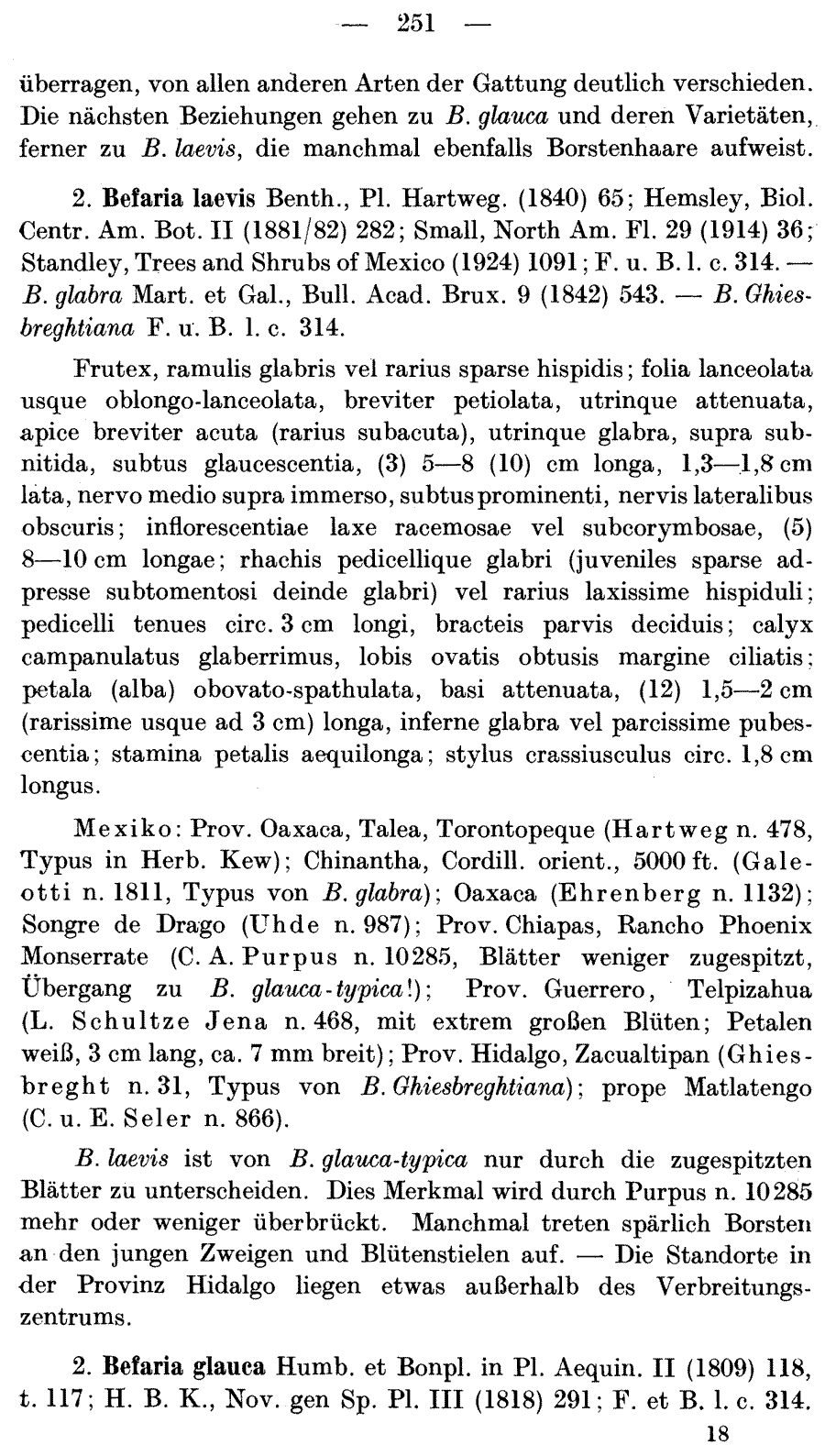 — 251 —

überragen, von allen anderen Arten der Gattung deutlich verschieden. Die nächsten Beziehungen gehen zu B. glauca und deren Varietäten, ferner zu B. laevis, die manchmal ebenfalls Borstenhaare aufweist.

2. Befaria laevis Benth., Pl. Hartweg. (1840) 65; Hemsley, Biol. Centr. Am. Bot. II (1881/82) 282; Small, North Am. Fl. 29 (1914) 36; Standley, Trees and Shrubs of Mexico (1924) 1091; F. u. B. l. c. 314. — B. glabra Mart. et Gal., Bull. Acad. Brux. 9 (1842) 543. — B. Ghiesbreghtiana F. u. B. l. c. 314.

Frutex, ramulis glabris vel rarius sparse hispidis; folia lanceolata usque oblongo-lanceolata, breviter petiolata, utrinque attenuata, apice breviter acuta (rarius subacuta), utrinque glabra, supra subnitida, subtus glaucescentia, (3) 5—8 (10) cm longa, 1,3—1,8 cm lata, nervo medio supra immerso, subtus prominenti, nervis lateralibus obscuris; inflorescentiae laxe racemosae vel subcorymbosae, (5) 8—10 cm longae; rhachis pedicellique glabri (juveniles sparse adpresse subtomentosi deinde glabri) vel rarius laxissime hispiduli; pedicelli tenues circ. 3 cm longi, bracteis parvis deciduis; calyx campanulatus glaberrimus, lobis ovatis obtusis margine ciliatis; petala (alba) obovato-spathulata, basi attenuata, (12) 1,5—2 cm (rarissime usque ad 3 cm) longa, inferne glabra vel parcissime pubescentia; stamina petalis aequilonga; stylus crassiusculus circ. 1,8 cm longus.

Mexiko: Prov. Oaxaca, Talea, Torontopeque (Hartweg n. 478, Typus in Herb. Kew); Chinantha, Cordill. orient., 5000 ft. (Galeotti n. 1811, Typus von B. glabra); Oaxaca (Ehrenberg n. 1132); Songre de Drago (Uhde n. 987); Prov. Chiapas, Rancho Phoenix Monserrate (C. A. Purpus n. 10285, Blätter weniger zugespitzt, Übergang zu B. glauca-typica!); Prov. Guerrero, Telpizahua (L. Schultze Jena n. 468, mit extrem großen Blüten; Petalen weiß, 3 cm lang, ca. 7 mm breit); Prov. Hidalgo, Zacualtipan (Ghiesbreght n. 31, Typus von B. Ghiesbreghtiana); prope Matlatengo (C. u. E. Seler n. 866).

B. laevis ist von B. glauca-typica nur durch die zugespitzten Blätter zu unterscheiden. Dies Merkmal wird durch Purpus n. 10285 mehr oder weniger überbrückt. Manchmal treten spärlich Borsten an den jungen Zweigen und Blütenstielen auf. — Die Standorte in der Provinz Hidalgo liegen etwas außerhalb des Verbreitungszentrums.

2. Befaria glauca Humb. et Bonpl. in Pl. Aequin. II (1809) 118, t. 117; H. B. K., Nov. gen Sp. Pl. III (1818) 291; F. et B. l. c. 314.

18